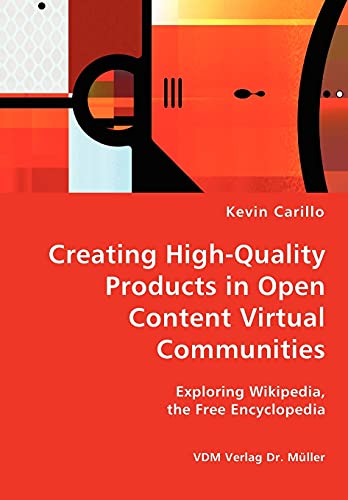 Kevin Carillo

Creating High-Quality Products in Open Content Virtual Communities

Exploring Wikipedia, the Free Encyclopedia

VDM Verlag Dr. Müller